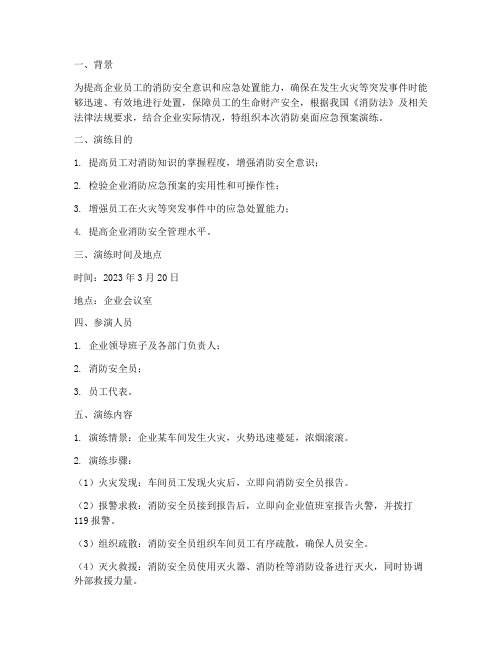 一、背景

为提高企业员工的消防安全意识和应急处置能力，确保在发生火灾等突发事件时能够迅速、有效地进行处置，保障员工的生命财产安全，根据我国《消防法》及相关法律法规要求，结合企业实际情况，特组织本次消防桌面应急预案演练。

二、演练目的

1. 提高员工对消防知识的掌握程度，增强消防安全意识；

2. 检验企业消防应急预案的实用性和可操作性；

3. 增强员工在火灾等突发事件中的应急处置能力；

4. 提高企业消防安全管理水平。

三、演练时间及地点

时间：2023 年 3 月 20 日

地点：企业会议室

四、参演人员

1. 企业领导班子及各部门负责人；

2. 消防安全员；

3. 员工代表。

五、演练内容

1. 演练情景：企业某车间发生火灾，火势迅速蔓延，浓烟滚滚。

2. 演练步骤：

（1）火灾发现：车间员工发现火灾后，立即向消防安全员报告。

（2）报警求救：消防安全员接到报告后，立即向企业值班室报告火警，并拨打 119 报警。

（3）组织疏散：消防安全员组织车间员工有序疏散，确保人员安全。

（4）灭火救援：消防安全员使用灭火器、消防栓等消防设备进行灭火，同时协调外部救援力量。